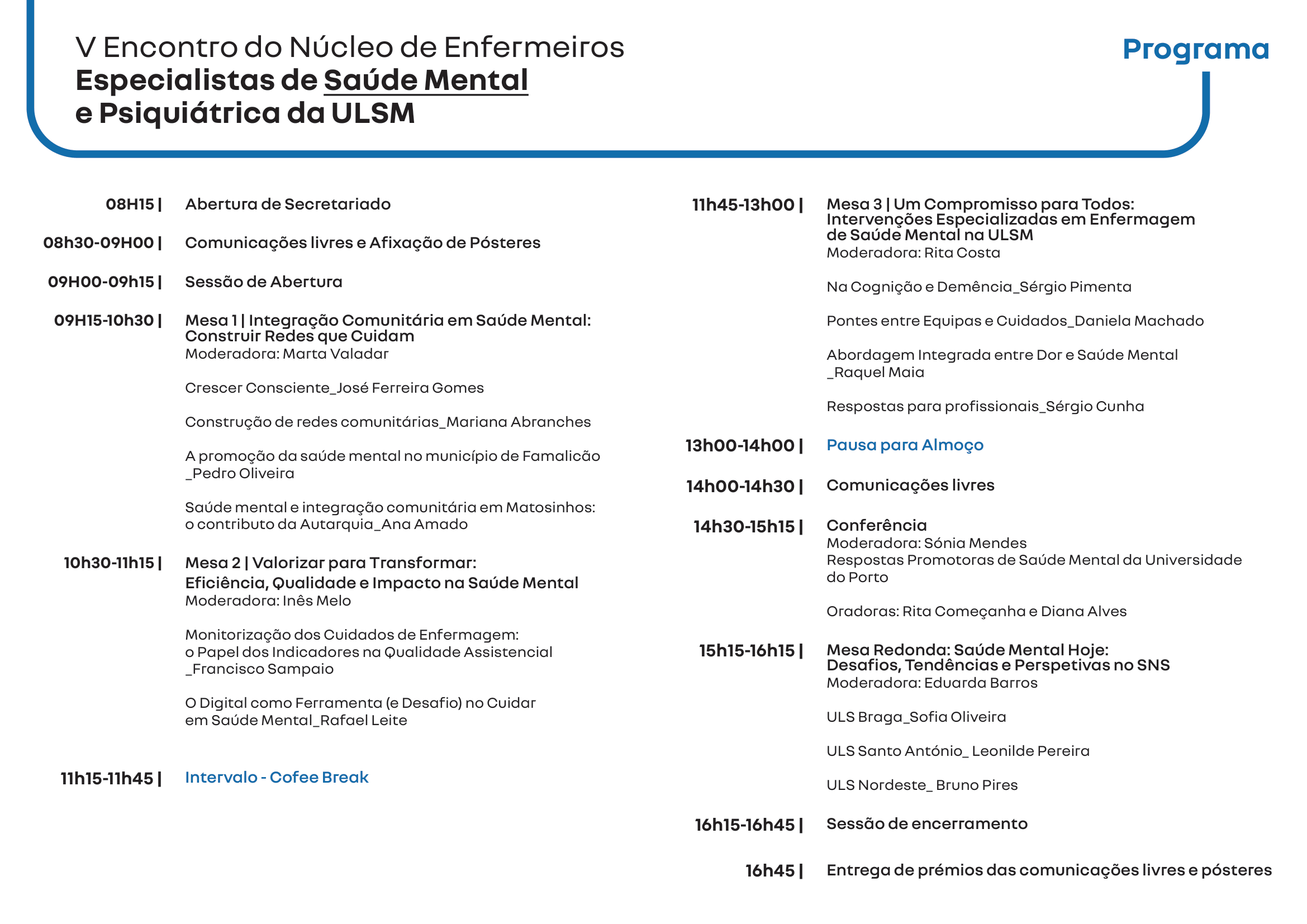 V Encontro do Núcleo de Enfermeiros
Especialistas de Saúde Mental
e Psiquiátrica da ULSM

Programa

08H15 | Abertura de Secretariado

08h30-09H00 | Comunicações livres e Afixação de Pósteres

09H00-09h15 | Sessão de Abertura

09H15-10h30 | Mesa 1 | Integração Comunitária em Saúde Mental: Construir Redes que Cuidam
Moderadora: Marta Valadar

Crescer Consciente_José Ferreira Gomes

Construção de redes comunitárias_Mariana Abranches

A promoção da saúde mental no município de Famalicão _Pedro Oliveira

Saúde mental e integração comunitária em Matosinhos: o contributo da Autarquia_Ana Amado

10h30-11h15 | Mesa 2 | Valorizar para Transformar: Eficiência, Qualidade e Impacto na Saúde Mental
Moderadora: Inês Melo

Monitorização dos Cuidados de Enfermagem: o Papel dos Indicadores na Qualidade Assistencial _Francisco Sampaio

O Digital como Ferramenta (e Desafio) no Cuidar em Saúde Mental_Rafael Leite

11h15-11h45 | Intervalo - Cofee Break

11h45-13h00 | Mesa 3 | Um Compromisso para Todos: Intervenções Especializadas em Enfermagem de Saúde Mental na ULSM
Moderadora: Rita Costa

Na Cognição e Demência_Sérgio Pimenta

Pontes entre Equipas e Cuidados_Daniela Machado

Abordagem Integrada entre Dor e Saúde Mental _Raquel Maia

Respostas para profissionais_Sérgio Cunha

13h00-14h00 | Pausa para Almoço

14h00-14h30 | Comunicações livres

14h30-15h15 | Conferência
Moderadora: Sónia Mendes
Respostas Promotoras de Saúde Mental da Universidade do Porto

Oradoras: Rita Começanha e Diana Alves

15h15-16h15 | Mesa Redonda: Saúde Mental Hoje: Desafios, Tendências e Perspetivas no SNS
Moderadora: Eduarda Barros

ULS Braga_Sofia Oliveira

ULS Santo António_ Leonilde Pereira

ULS Nordeste_ Bruno Pires

16h15-16h45 | Sessão de encerramento

16h45 | Entrega de prémios das comunicações livres e pósteres